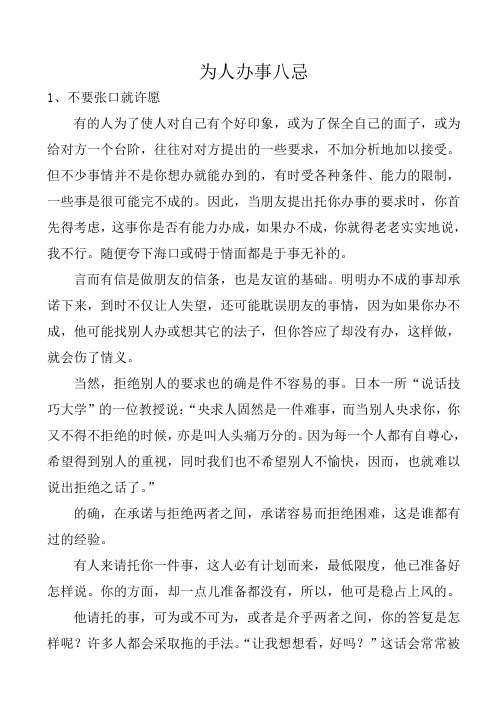 为人办事八忌

1、不要张口就许愿

有的人为了使人对自己有个好印象，或为了保全自己的面子，或为给对方一个台阶，往往对对方提出的一些要求，不加分析地加以接受。但不少事情并不是你想办就能办到的，有时受各种条件、能力的限制，一些事是很可能完不成的。因此，当朋友提出托你办事的要求时，你首先得考虑，这事你是否有能力办成，如果办不成，你就得老老实实地说，我不行。随便夸下海口或碍于情面都是于事无补的。

言而有信是做朋友的信条，也是友谊的基础。明明办不成的事却承诺下来，到时不仅让人失望，还可能耽误朋友的事情，因为如果你办不成，他可能找别人办或想其它的法子，但你答应了却没有办，这样做，就会伤了情义。

当然，拒绝别人的要求也的确是件不容易的事。日本一所“说话技巧大学”的一位教授说：“央求人固然是一件难事，而当别人央求你，你又不得不拒绝的时候，亦是叫人头痛万分的。因为每一个人都有自尊心，希望得到别人的重视，同时我们也不希望别人不愉快，因而，也就难以说出拒绝之话了。”

的确，在承诺与拒绝两者之间，承诺容易而拒绝困难，这是谁都有过的经验。

有人来请托你一件事，这人必有计划而来，最低限度，他已准备好怎样说。你的方面，却一点儿准备都没有，所以，他可是稳占上风的。

他请托的事，可为或不可为，或者是介乎两者之间，你的答复是怎样呢？许多人都会采取拖的手法。“让我想想看，好吗？”这话会常常被